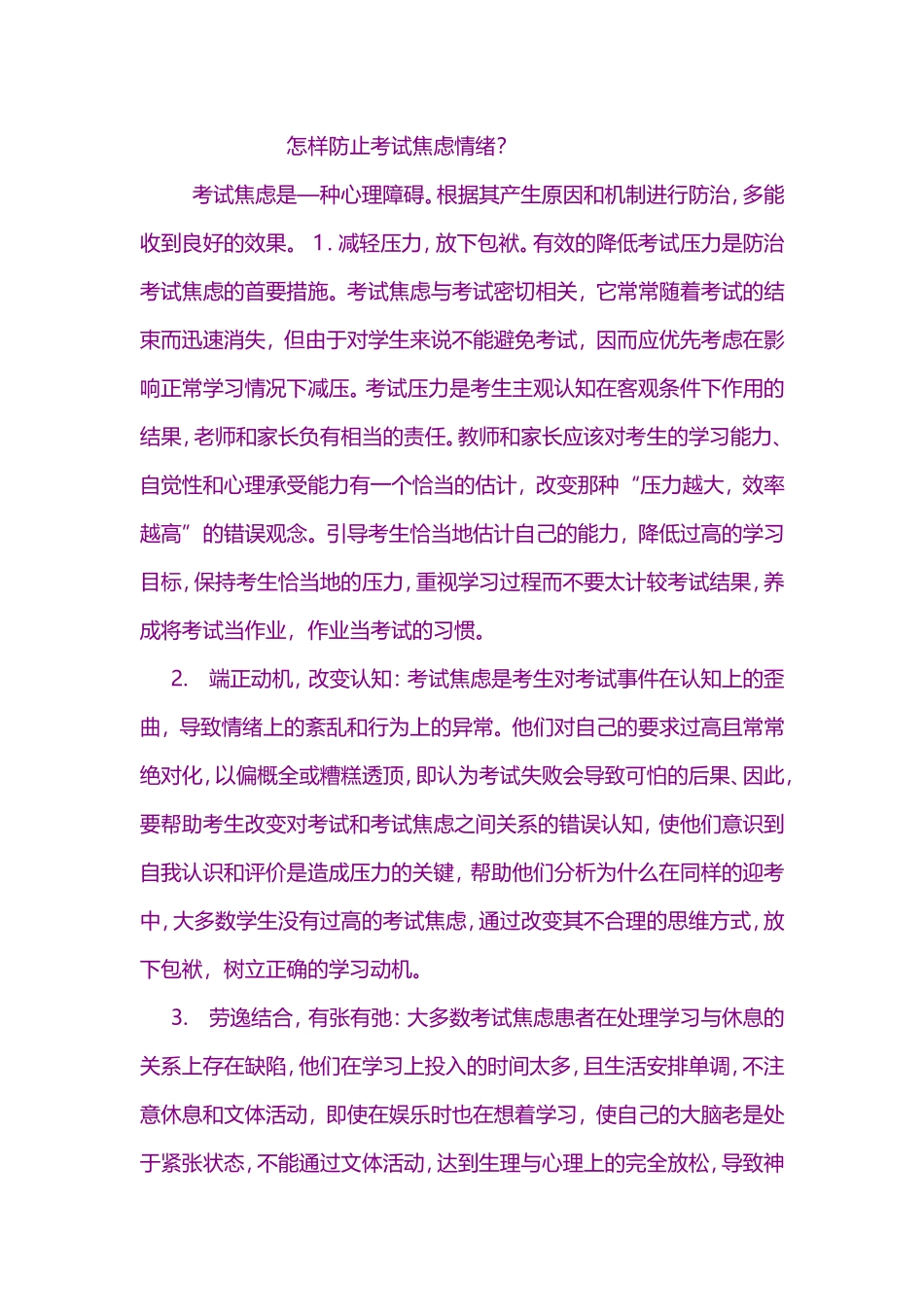 怎样防止考试焦虑情绪?

考试焦虑是一种心理障碍。根据其产生原因和机制进行防治,多能收到良好的效果。 1.减轻压力,放下包袱。有效的降低考试压力是防治考试焦虑的首要措施。考试焦虑与考试密切相关,它常常随着考试的结束而迅速消失,但由于对学生来说不能避免考试,因而应优先考虑在影响正常学习情况下减压。考试压力是考生主观认知在客观条件下作用的结果,老师和家长负有相当的责任。教师和家长应该对考生的学习能力、自觉性和心理承受能力有一个恰当的估计,改变那种“压力越大,效率越高”的错误观念。引导考生恰当地估计自己的能力,降低过高的学习目标,保持考生恰当地的压力,重视学习过程而不要太计较考试结果,养成将考试当作业,作业当考试的习惯。

2. 端正动机,改变认知:考试焦虑是考生对考试事件在认知上的歪曲,导致情绪上的紊乱和行为上的异常。他们对自己的要求过高且常常绝对化,以偏概全或糟糕透顶,即认为考试失败会导致可怕的后果、因此,要帮助考生改变对考试和考试焦虑之间关系的错误认知,使他们意识到自我认识和评价是造成压力的关键,帮助他们分析为什么在同样的迎考中,大多数学生没有过高的考试焦虑,通过改变其不合理的思维方式,放下包袱,树立正确的学习动机。

3. 劳逸结合,有张有弛:大多数考试焦虑患者在处理学习与休息的关系上存在缺陷,他们在学习上投入的时间太多,且生活安排单调,不注意休息和文体活动,即使在娱乐时也在想着学习,使自己的大脑老是处于紧张状态,不能通过文体活动,达到生理与心理上的完全放松,导致神